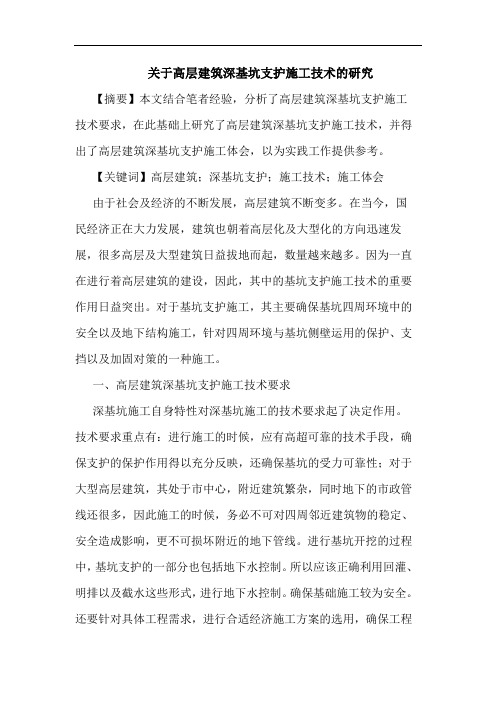 关于高层建筑深基坑支护施工技术的研究

【摘要】本文结合笔者经验，分析了高层建筑深基坑支护施工技术要求，在此基础上研究了高层建筑深基坑支护施工技术，并得出了高层建筑深基坑支护施工体会，以为实践工作提供参考。

【关键词】高层建筑；深基坑支护；施工技术；施工体会

由于社会及经济的不断发展，高层建筑不断变多。在当今，国民经济正在大力发展，建筑也朝着高层化及大型化的方向迅速发展，很多高层及大型建筑日益拔地而起，数量越来越多。因为一直在进行着高层建筑的建设，因此，其中的基坑支护施工技术的重要作用日益突出。对于基坑支护施工，其主要确保基坑四周环境中的安全以及地下结构施工，针对四周环境与基坑侧壁运用的保护、支挡以及加固对策的一种施工。

一、高层建筑深基坑支护施工技术要求

深基坑施工自身特性对深基坑施工的技术要求起了决定作用。技术要求重点有：进行施工的时候，应有高超可靠的技术手段，确保支护的保护作用得以充分反映，还确保基坑的受力可靠性；对于大型高层建筑，其处于市中心，附近建筑繁杂，同时地下的市政管线还很多，因此施工的时候，务必不可对四周邻近建筑物的稳定、安全造成影响，更不可损坏附近的地下管线。进行基坑开挖的过程中，基坑支护的一部分也包括地下水控制。所以应该正确利用回灌、明排以及截水这些形式，进行地下水控制。确保基础施工较为安全。还要针对具体工程需求，进行合适经济施工方案的选用，确保工程